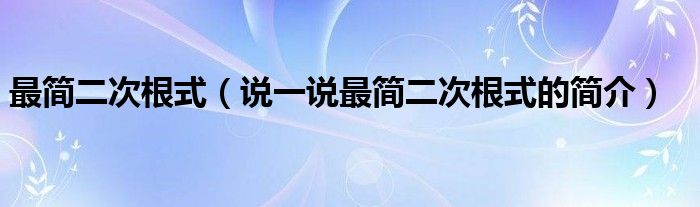 最简二次根式（说一说最简二次根式的简介）